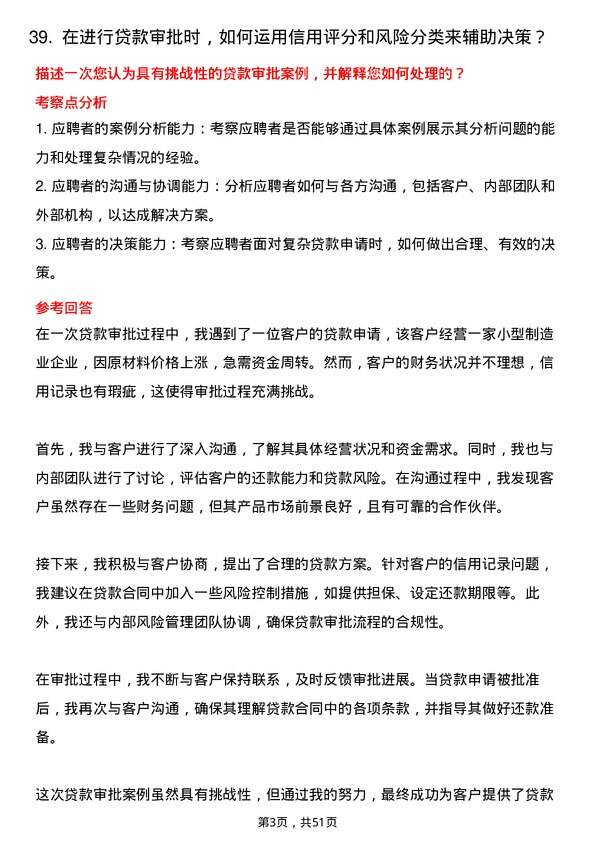 39. 在进行贷款审批时，如何运用信用评分和风险分类来辅助决策？

描述一次您认为具有挑战性的贷款审批案例，并解释您如何处理的？

考察点分析

1. 应聘者的案例分析能力：考察应聘者是否能够通过具体案例展示其分析问题的能力和处理复杂情况的经验。

2. 应聘者的沟通与协调能力：分析应聘者如何与各方沟通，包括客户、内部团队和外部机构，以达成解决方案。

3. 应聘者的决策能力：考察应聘者面对复杂贷款申请时，如何做出合理、有效的决策。

参考回答

在一次贷款审批过程中，我遇到了一位客户的贷款申请，该客户经营一家小型制造业企业，因原材料价格上涨，急需资金周转。然而，客户的财务状况并不理想，信用记录也有瑕疵，这使得审批过程充满挑战。

首先，我与客户进行了深入沟通，了解其具体经营状况和资金需求。同时，我也与内部团队进行了讨论，评估客户的还款能力和贷款风险。在沟通过程中，我发现客户虽然存在一些财务问题，但其产品市场前景良好，且有可靠的合作伙伴。

接下来，我积极与客户协商，提出了合理的贷款方案。针对客户的信用记录问题，我建议在贷款合同中加入一些风险控制措施，如提供担保、设定还款期限等。此外，我还与内部风险管理团队协调，确保贷款审批流程的合规性。

在审批过程中，我不断与客户保持联系，及时反馈审批进展。当贷款申请被批准后，我再次与客户沟通，确保其理解贷款合同中的各项条款，并指导其做好还款准备。

这次贷款审批案例虽然具有挑战性，但通过我的努力，最终成功为客户提供了贷款

第3页，共51页